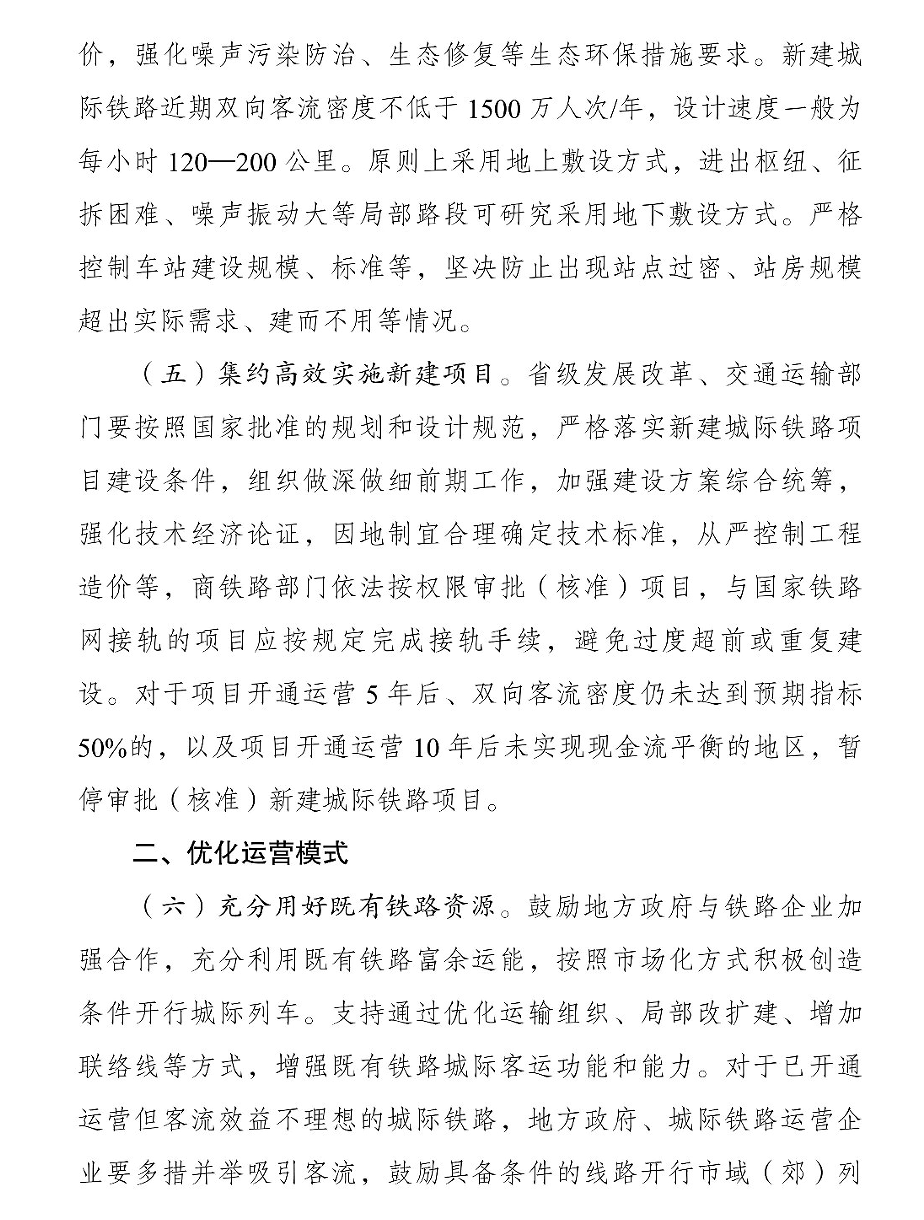 价，强化噪声污染防治、生态修复等生态环保措施要求。新建城际铁路近期双向客流密度不低于 1500 万人次/年，设计速度一般为每小时 120—200 公里。原则上采用地上敷设方式，进出枢纽、征拆困难、噪声振动大等局部路段可研究采用地下敷设方式。严格控制车站建设规模、标准等，坚决防止出现站点过密、站房规模超出实际需求、建而不用等情况。

（五）集约高效实施新建项目。省级发展改革、交通运输部门要按照国家批准的规划和设计规范，严格落实新建城际铁路项目建设条件，组织做深做细前期工作，加强建设方案综合统筹，强化技术经济论证，因地制宜合理确定技术标准，从严控制工程造价等，商铁路部门依法按权限审批（核准）项目，与国家铁路网接轨的项目应按规定完成接轨手续，避免过度超前或重复建设。对于项目开通运营 5 年后、双向客流密度仍未达到预期指标 50%的，以及项目开通运营 10 年后未实现现金流平衡的地区，暂停审批（核准）新建城际铁路项目。

二、优化运营模式

（六）充分用好既有铁路资源。鼓励地方政府与铁路企业加强合作，充分利用既有铁路富余运能，按照市场化方式积极创造条件开行城际列车。支持通过优化运输组织、局部改扩建、增加联络线等方式，增强既有铁路城际客运功能和能力。对于已开通运营但客流效益不理想的城际铁路，地方政府、城际铁路运营企业要多措并举吸引客流，鼓励具备条件的线路开行市域（郊）列